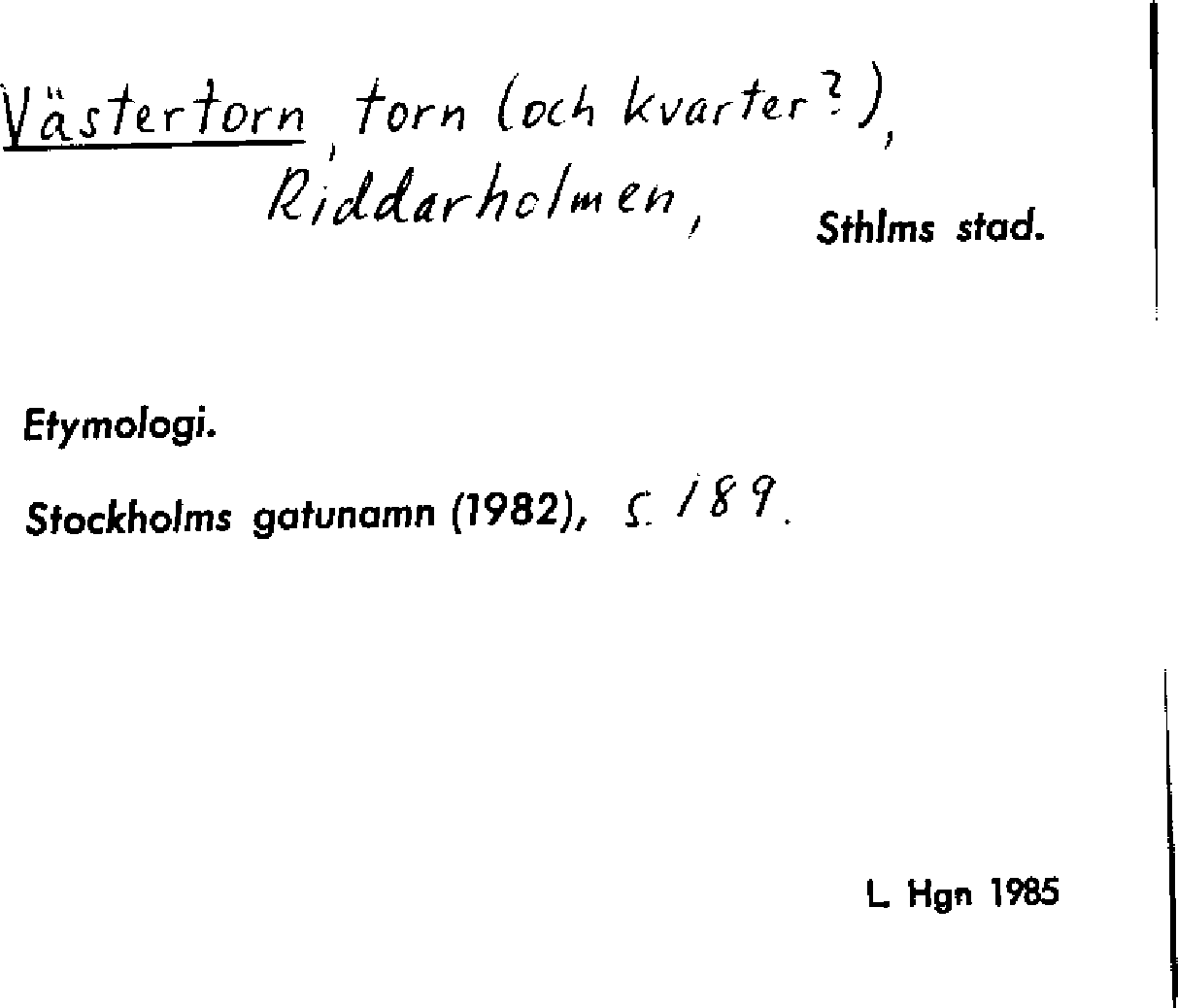 Västertorn, torn (och kvarter?), Riddarholmen, Sthlms stad.

Etymologi.

Stockholms gatunamn (1982), s. 189.

L. Hgn 1985